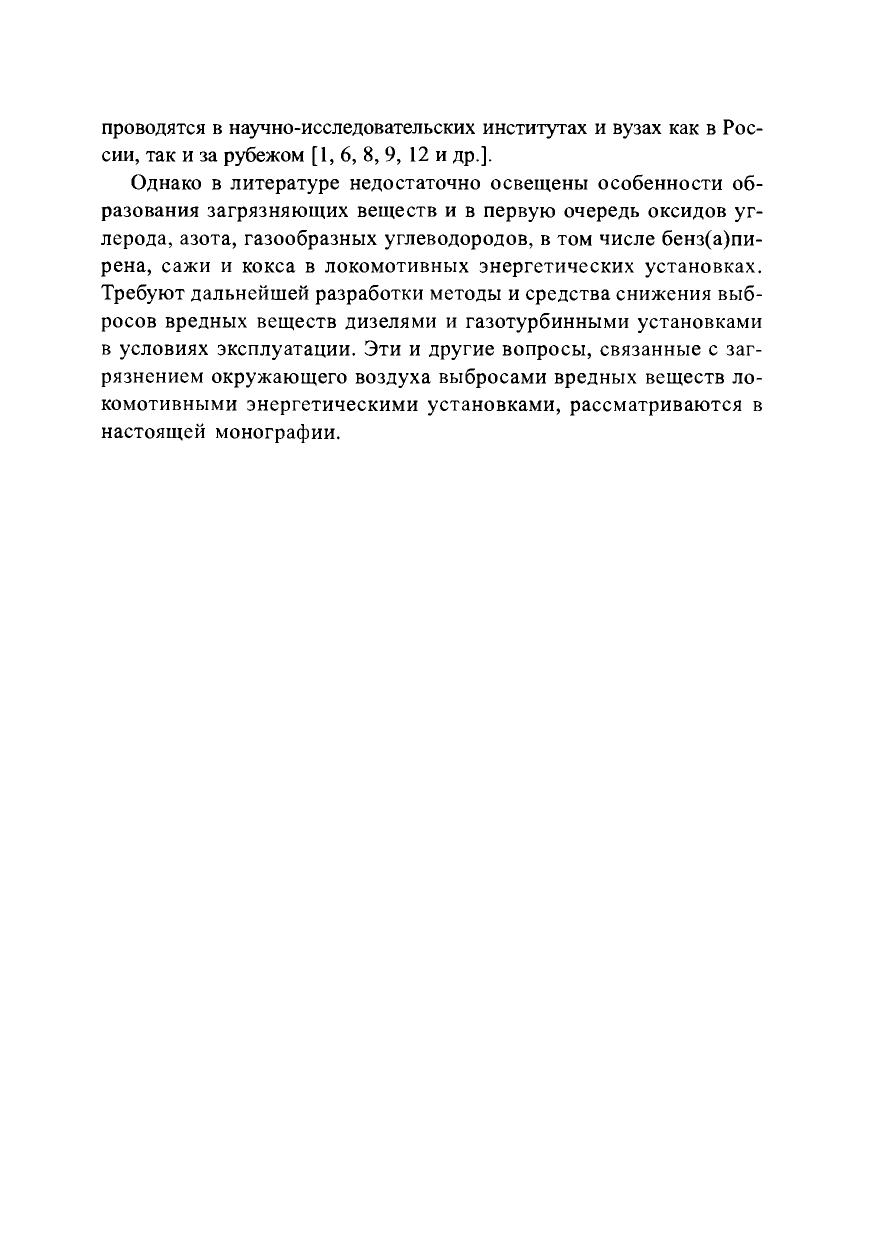 проводятся в научно-исследовательских институтах и вузах как в России, так и за рубежом [1, 6, 8, 9, 12 и др.].

Однако в литературе недостаточно освещены особенности образования загрязняющих веществ и в первую очередь оксидов углерода, азота, газообразных углеводородов, в том числе бенз(а)пирена, сажи и кокса в локомотивных энергетических установках. Требуют дальнейшей разработки методы и средства снижения выбросов вредных веществ дизелями и газотурбинными установками в условиях эксплуатации. Эти и другие вопросы, связанные с загрязнением окружающего воздуха выбросами вредных веществ локомотивными энергетическими установками, рассматриваются в настоящей монографии.